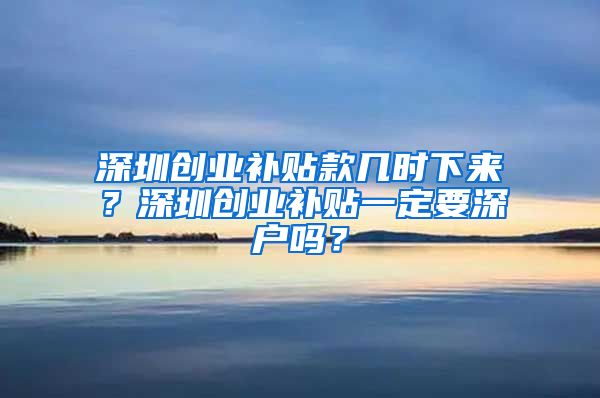 深圳创业补贴款几时下来？深圳创业补贴一定要深户吗？